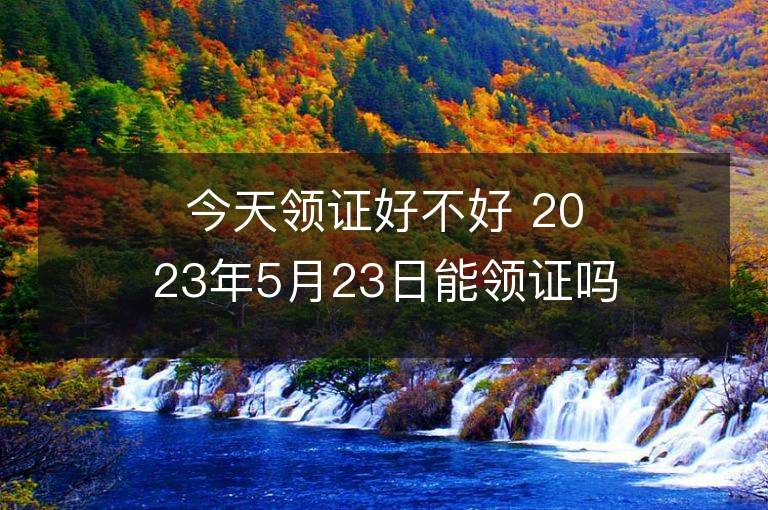 今天领证好不好 2023年5月23日能领证吗